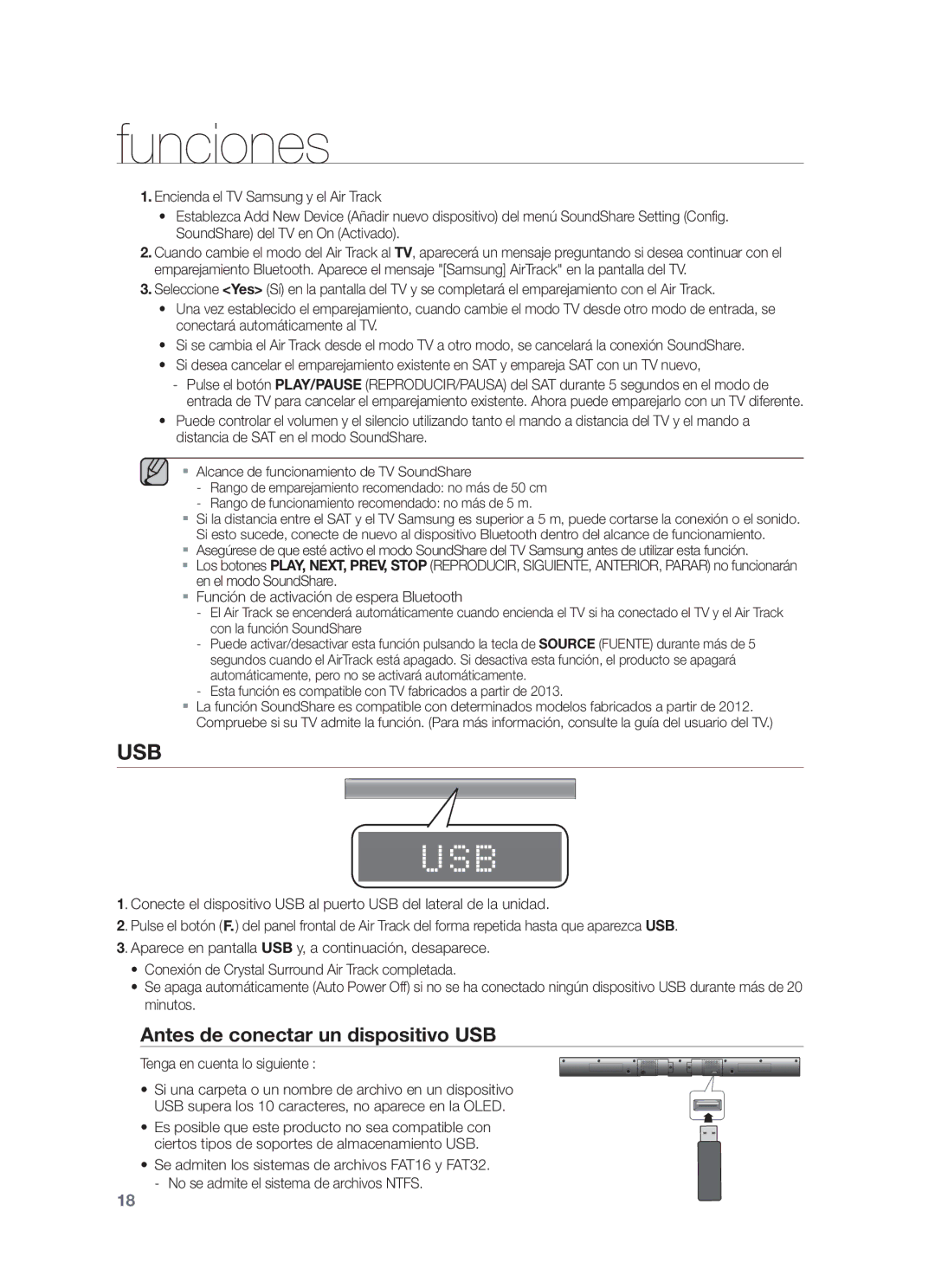 funciones

1. Encienda el TV Samsung y el Air Track

• Establezca Add New Device (Añadir nuevo dispositivo) del menú SoundShare Setting (Config. SoundShare) del TV en On (Activado).

2. Cuando cambie el modo del Air Track al TV, aparecerá un mensaje preguntando si desea continuar con el emparejamiento Bluetooth. Aparece el mensaje "[Samsung] AirTrack" en la pantalla del TV.

3. Seleccione <Yes> (Sí) en la pantalla del TV y se completará el emparejamiento con el Air Track.

• Una vez establecido el emparejamiento, cuando cambie el modo TV desde otro modo de entrada, se conectará automáticamente al TV.

• Si se cambia el Air Track desde el modo TV a otro modo, se cancelará la conexión SoundShare.

• Si desea cancelar el emparejamiento existente en SAT y empareja SAT con un TV nuevo,

- Pulse el botón PLAY/PAUSE (REPRODUCIR/PAUSA) del SAT durante 5 segundos en el modo de entrada de TV para cancelar el emparejamiento existente. Ahora puede emparejarlo con un TV diferente.

• Puede controlar el volumen y el silencio utilizando tanto el mando a distancia del TV y el mando a distancia de SAT en el modo SoundShare.

▪ Alcance de funcionamiento de TV SoundShare
- Rango de emparejamiento recomendado: no más de 50 cm
- Rango de funcionamiento recomendado: no más de 5 m.
▪ Si la distancia entre el SAT y el TV Samsung es superior a 5 m, puede cortarse la conexión o el sonido. Si esto sucede, conecte de nuevo al dispositivo Bluetooth dentro del alcance de funcionamiento.
▪ Asegúrese de que esté activo el modo SoundShare del TV Samsung antes de utilizar esta función.
▪ Los botones PLAY, NEXT, PREV, STOP (REPRODUCIR, SIGUIENTE, ANTERIOR, PARAR) no funcionarán en el modo SoundShare.
▪ Función de activación de espera Bluetooth
- El Air Track se encenderá automáticamente cuando encienda el TV si ha conectado el TV y el Air Track con la función SoundShare
- Puede activar/desactivar esta función pulsando la tecla de SOURCE (FUENTE) durante más de 5 segundos cuando el AirTrack está apagado. Si desactiva esta función, el producto se apagará automáticamente, pero no se activará automáticamente.
- Esta función es compatible con TV fabricados a partir de 2013.
▪ La función SoundShare es compatible con determinados modelos fabricados a partir de 2012. Compruebe si su TV admite la función. (Para más información, consulte la guía del usuario del TV.)

USB

USB

1. Conecte el dispositivo USB al puerto USB del lateral de la unidad.

2. Pulse el botón (F.) del panel frontal de Air Track del forma repetida hasta que aparezca USB.

3. Aparece en pantalla USB y, a continuación, desaparece.

• Conexión de Crystal Surround Air Track completada.

• Se apaga automáticamente (Auto Power Off) si no se ha conectado ningún dispositivo USB durante más de 20 minutos.

Antes de conectar un dispositivo USB

Tenga en cuenta lo siguiente :

• Si una carpeta o un nombre de archivo en un dispositivo USB supera los 10 caracteres, no aparece en la OLED.

• Es posible que este producto no sea compatible con ciertos tipos de soportes de almacenamiento USB.

• Se admiten los sistemas de archivos FAT16 y FAT32.
- No se admite el sistema de archivos NTFS.

18